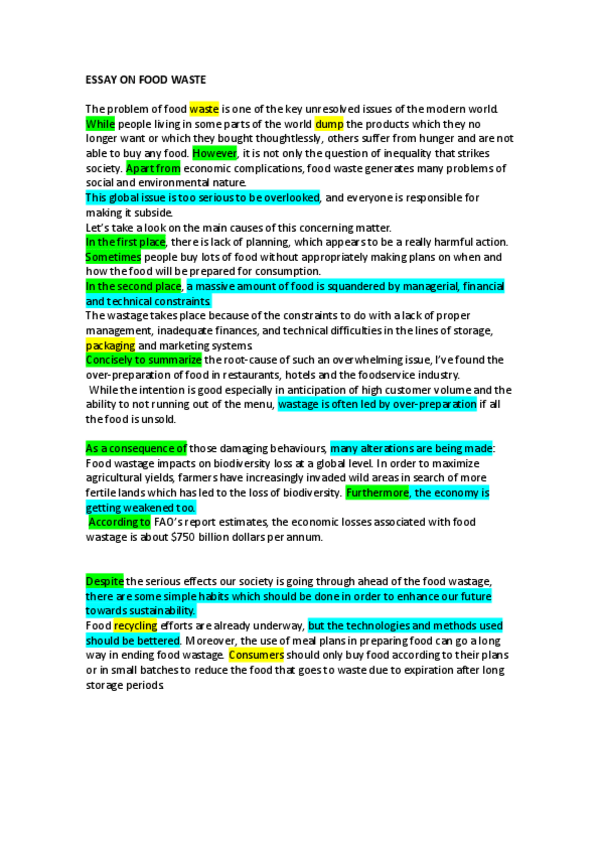 ESSAY ON FOOD WASTE

The problem of food waste is one of the key unresolved issues of the modern world. While people living in some parts of the world dump the products which they no longer want or which they bought thoughtlessly, others suffer from hunger and are not able to buy any food. However, it is not only the question of inequality that strikes society. Apart from economic complications, food waste generates many problems of social and environmental nature.
This global issue is too serious to be overlooked, and everyone is responsible for making it subside.
Let's take a look on the main causes of this concerning matter.
In the first place, there is lack of planning, which appears to be a really harmful action. Sometimes people buy lots of food without appropriately making plans on when and how the food will be prepared for consumption.
In the second place, a massive amount of food is squandered by managerial, financial and technical constraints.
The wastage takes place because of the constraints to do with a lack of proper management, inadequate finances, and technical difficulties in the lines of storage, packaging and marketing systems.
Concisely to summarize the root-cause of such an overwhelming issue, I've found the over-preparation of food in restaurants, hotels and the foodservice industry.
While the intention is good especially in anticipation of high customer volume and the ability to not running out of the menu, wastage is often led by over-preparation if all the food is unsold.

As a consequence of those damaging behaviours, many alterations are being made: Food wastage impacts on biodiversity loss at a global level. In order to maximize agricultural yields, farmers have increasingly invaded wild areas in search of more fertile lands which has led to the loss of biodiversity. Furthermore, the economy is getting weakened too.
According to FAO's report estimates, the economic losses associated with food wastage is about $750 billion dollars per annum.

Despite the serious effects our society is going through ahead of the food wastage, there are some simple habits which should be done in order to enhance our future towards sustainability.
Food recycling efforts are already underway, but the technologies and methods used should be bettered. Moreover, the use of meal plans in preparing food can go a long way in ending food wastage. Consumers should only buy food according to their plans or in small batches to reduce the food that goes to waste due to expiration after long storage periods.